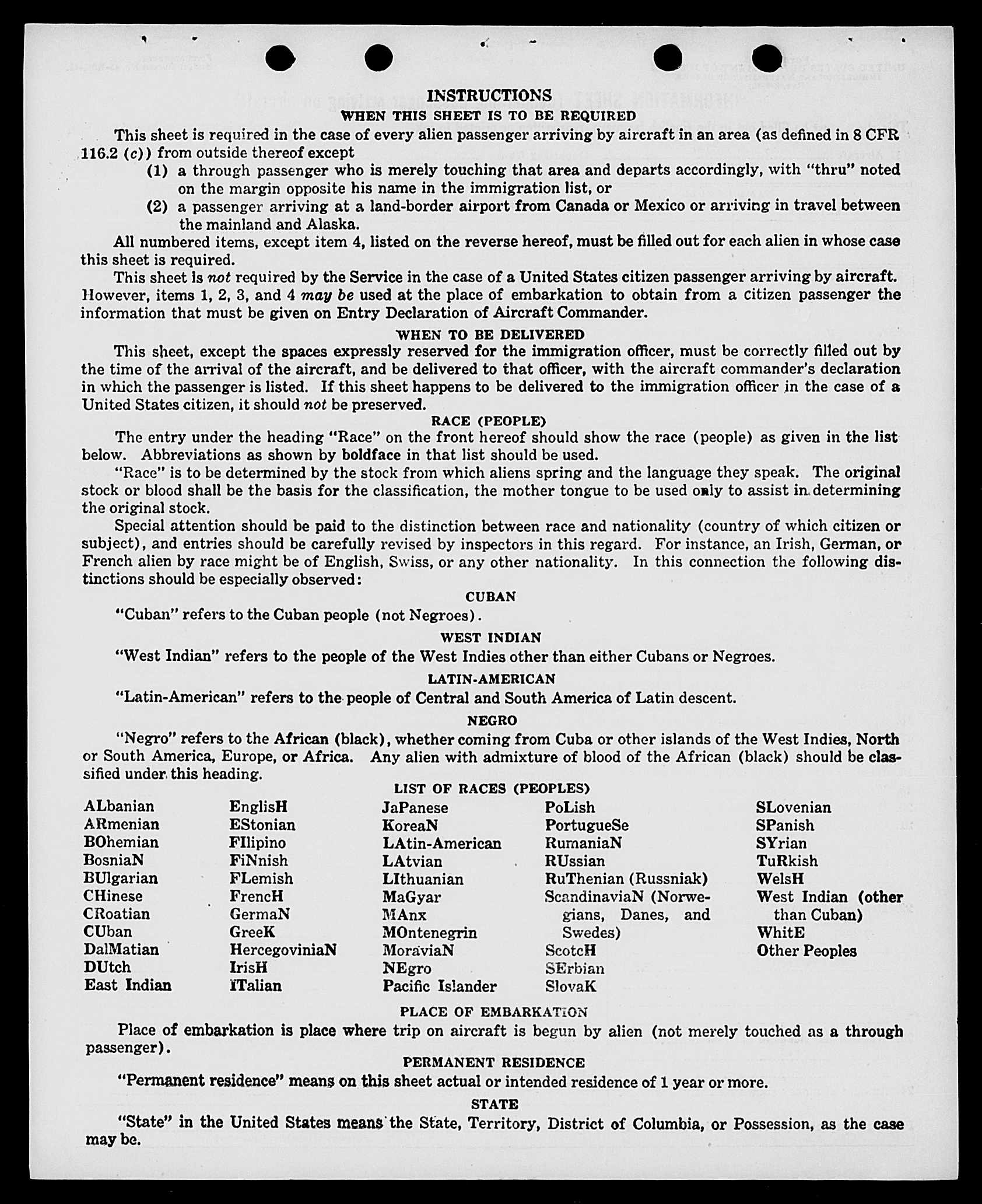 INSTRUCTIONS
WHEN THIS SHEET IS TO BE REQUIRED

This sheet is required in the case of every alien passenger arriving by aircraft in an area (as defined in 8 CFR 116.2 (c)) from outside thereof except
(1) a through passenger who is merely touching that area and departs accordingly, with "thru" noted on the margin opposite his name in the immigration list, or
(2) a passenger arriving at a land-border airport from Canada or Mexico or arriving in travel between the mainland and Alaska.

All numbered items, except item 4, listed on the reverse hereof, must be filled out for each alien in whose case this sheet is required.

This sheet is not required by the Service in the case of a United States citizen passenger arriving by aircraft. However, items 1, 2, 3, and 4 may be used at the place of embarkation to obtain from a citizen passenger the information that must be given on Entry Declaration of Aircraft Commander.

WHEN TO BE DELIVERED

This sheet, except the spaces expressly reserved for the immigration officer, must be correctly filled out by the time of the arrival of the aircraft, and be delivered to that officer, with the aircraft commander's declaration in which the passenger is listed. If this sheet happens to be delivered to the immigration officer in the case of a United States citizen, it should not be preserved.

RACE (PEOPLE)

The entry under the heading "Race" on the front hereof should show the race (people) as given in the list below. Abbreviations as shown by boldface in that list should be used.

"Race" is to be determined by the stock from which aliens spring and the language they speak. The original stock or blood shall be the basis for the classification, the mother tongue to be used only to assist in determining the original stock.

Special attention should be paid to the distinction between race and nationality (country of which citizen or subject), and entries should be carefully revised by inspectors in this regard. For instance, an Irish, German, or French alien by race might be of English, Swiss, or any other nationality. In this connection the following distinctions should be especially observed:

CUBAN

"Cuban" refers to the Cuban people (not Negroes).

WEST INDIAN

"West Indian" refers to the people of the West Indies other than either Cubans or Negroes.

LATIN-AMERICAN

"Latin-American" refers to the people of Central and South America of Latin descent.

NEGRO

"Negro" refers to the African (black), whether coming from Cuba or other islands of the West Indies, North or South America, Europe, or Africa. Any alien with admixture of blood of the African (black) should be classified under this heading.

LIST OF RACES (PEOPLES)

ALbanian
ARmenian
BOhemian
BosniaN
BUlgarian
CHinese
CRoatian
CUban
DalMatian
DUtch
East Indian

EnglisH
EStonian
FIlipino
FiNnish
FLemish
FrencH
GermaN
GreeK
HercegoviniaN
IrisH
ITalian

JaPanese
KoreaN
LAtin-American
LAtvian
LIthuanian
MaGyar
MAnx
MOntenegrin
MoraviaN
NEgro
Pacific Islander

PoLish
PortugueSe
RumaniaN
RUssian
RuThenian (Russniak)
ScandinaviaN (Norwegians, Danes, and Swedes)
ScotcH
SErbian
SlovaK

SLovenian
SPanish
SYrian
TuRkish
WelsH
West Indian (other than Cuban)
WhitE
Other Peoples

PLACE OF EMBARKATION

Place of embarkation is place where trip on aircraft is begun by alien (not merely touched as a through passenger).

PERMANENT RESIDENCE

"Permanent residence" means on this sheet actual or intended residence of 1 year or more.

STATE

"State" in the United States means the State, Territory, District of Columbia, or Possession, as the case may be.